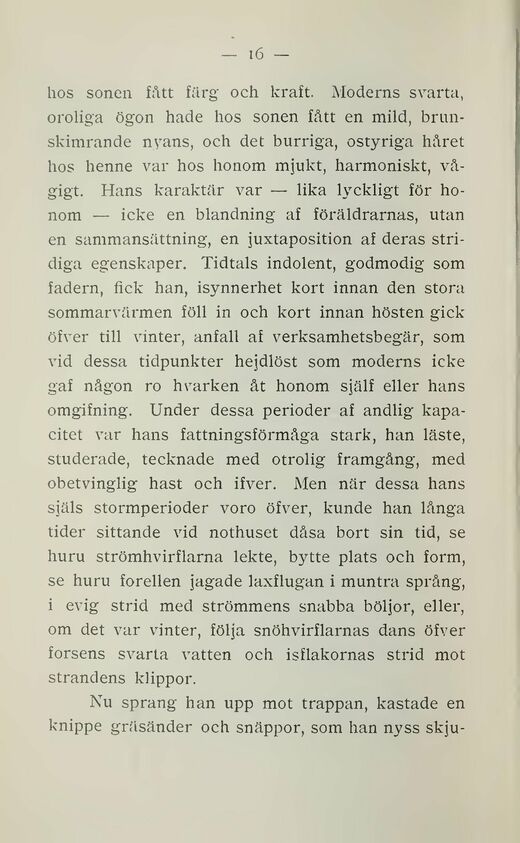 — 16 —

hos sonen fått färg och kraft. Moderns svarta, oroliga ögon hade hos sonen fått en mild, brunskimrande nyans, och det burriga, ostyriga håret hos henne var hos honom mjukt, harmoniskt, vågigt. Hans karaktär var — lika lyckligt för honom — icke en blandning af föräldrarnas, utan en sammansättning, en juxtaposition af deras stridiga egenskaper. Tidtals indolent, godmodig som fadern, fick han, isynnerhet kort innan den stora sommarvärmen föll in och kort innan hösten gick öfver till vinter, anfall af verksamhetsbegär, som vid dessa tidpunkter hejdlöst som moderns icke gaf någon ro hvarken åt honom själf eller hans omgifning. Under dessa perioder af andlig kapacitet var hans fattningsförmåga stark, han läste, studerade, tecknade med otrolig framgång, med obetvinglig hast och ifver. Men när dessa hans själs stormperioder voro öfver, kunde han långa tider sittande vid nothuset dåsa bort sin tid, se huru strömhvirflarna lekte, bytte plats och form, se huru forellen jagade laxflugan i muntra språng, i evig strid med strömmens snabba böljor, eller, om det var vinter, följa snöhvirflarnas dans öfver forsens svarta vatten och isflakornas strid mot strandens klippor.

Nu sprang han upp mot trappan, kastade en knippe gräsänder och snäppor, som han nyss skju-